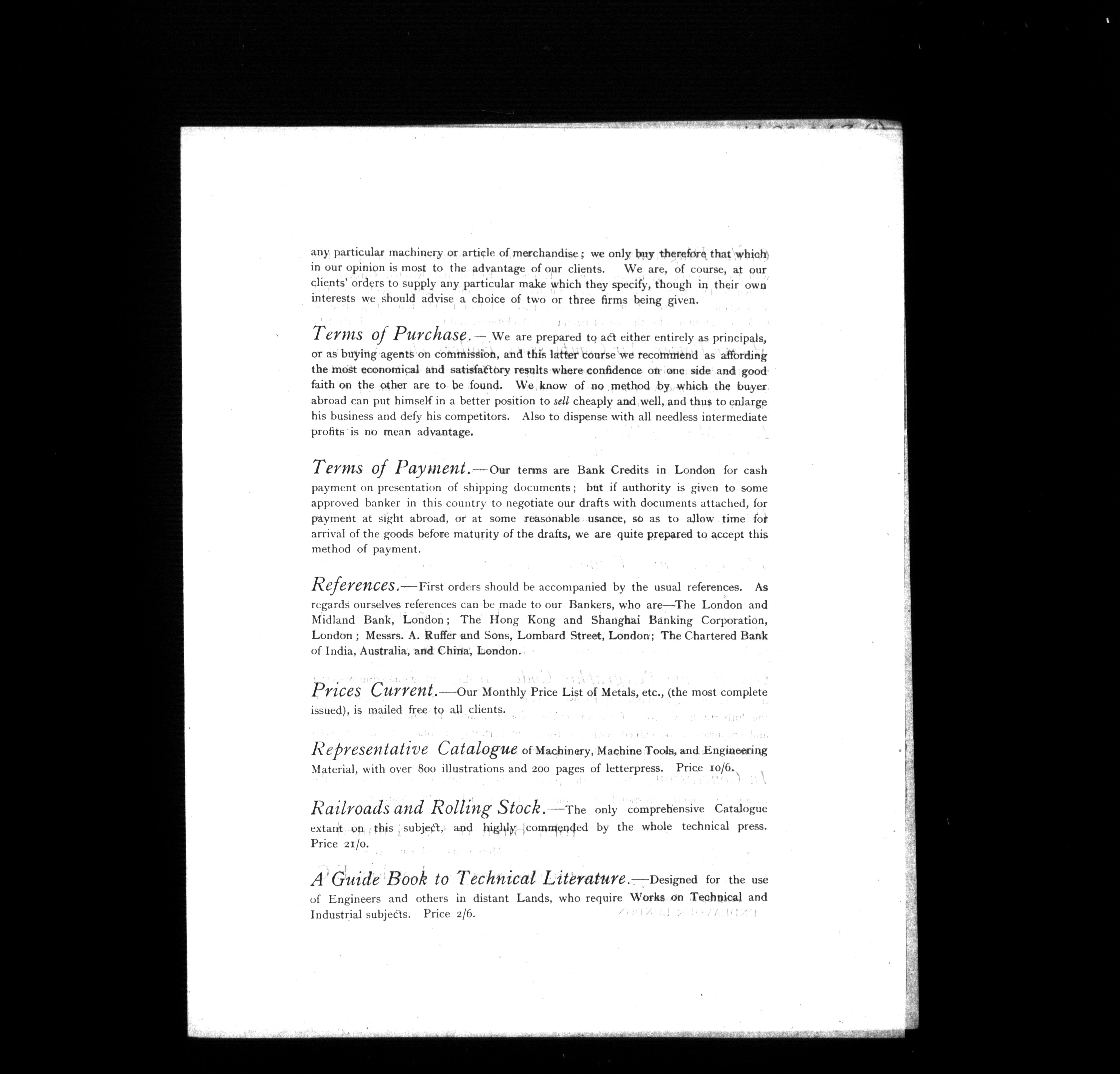 any particular machinery or article of merchandise; we only buy therefore that which in our opinion is most to the advantage of our clients. We are, of course, at our clients' orders to supply any particular make which they specify, though in their own interests we should advise a choice of two or three firms being given.

Terms of Purchase.—We are prepared to act either entirely as principals, or as buying agents on commission, and this latter course we recommend as affording the most economical and satisfactory results where confidence on one side and good faith on the other are to be found. We know of no method by which the buyer abroad can put himself in a better position to sell cheaply and well, and thus to enlarge his business and defy his competitors. Also to dispense with all needless intermediate profits is no mean advantage.

Terms of Payment.—Our terms are Bank Credits in London for cash payment on presentation of shipping documents; but if authority is given to some approved banker in this country to negotiate our drafts with documents attached, for payment at sight abroad, or at some reasonable usance, so as to allow time for arrival of the goods before maturity of the drafts, we are quite prepared to accept this method of payment.

References.—First orders should be accompanied by the usual references. As regards ourselves references can be made to our Bankers, who are—The London and Midland Bank, London; The Hong Kong and Shanghai Banking Corporation, London; Messrs. A. Ruffer and Sons, Lombard Street, London; The Chartered Bank of India, Australia, and China, London.

Prices Current.—Our Monthly Price List of Metals, etc., (the most complete issued), is mailed free to all clients.

Representative Catalogue of Machinery, Machine Tools, and Engineering Material, with over 800 illustrations and 200 pages of letterpress. Price 10/6.

Railroads and Rolling Stock.—The only comprehensive Catalogue extant on this subject, and highly commended by the whole technical press. Price 21/0.

A Guide Book to Technical Literature.—Designed for the use of Engineers and others in distant Lands, who require Works on Technical and Industrial subjects. Price 2/6.